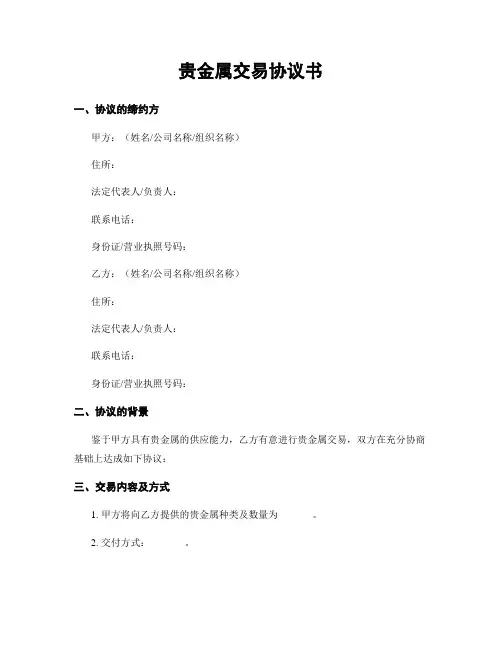 贵金属交易协议书

一、协议的缔约方

甲方：（姓名/公司名称/组织名称）

住所：

法定代表人/负责人：

联系电话：

身份证/营业执照号码：

乙方：（姓名/公司名称/组织名称）

住所：

法定代表人/负责人：

联系电话：

身份证/营业执照号码：

二、协议的背景

鉴于甲方具有贵金属的供应能力，乙方有意进行贵金属交易，双方在充分协商基础上达成如下协议：

三、交易内容及方式

1. 甲方将向乙方提供的贵金属种类及数量为 。

2. 交付方式： 。